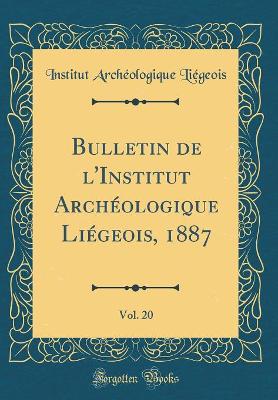 Institut Archéologique Liégeois

Bulletin de l'Institut Archéologique Liégeois, 1887

Vol. 20

Forgotten Books